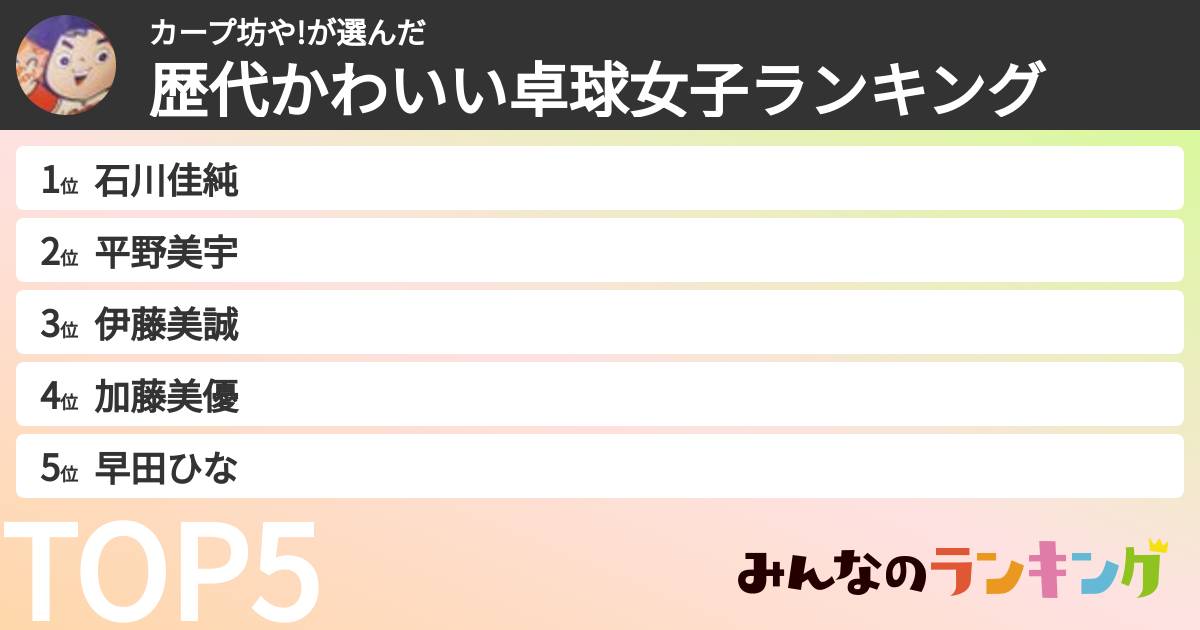 カープ坊や!が選んだ
歴代かわいい卓球女子ランキング

1位 石川佳純
2位 平野美宇
3位 伊藤美誠
4位 加藤美優
5位 早田ひな

TOP5

みんなのランキング